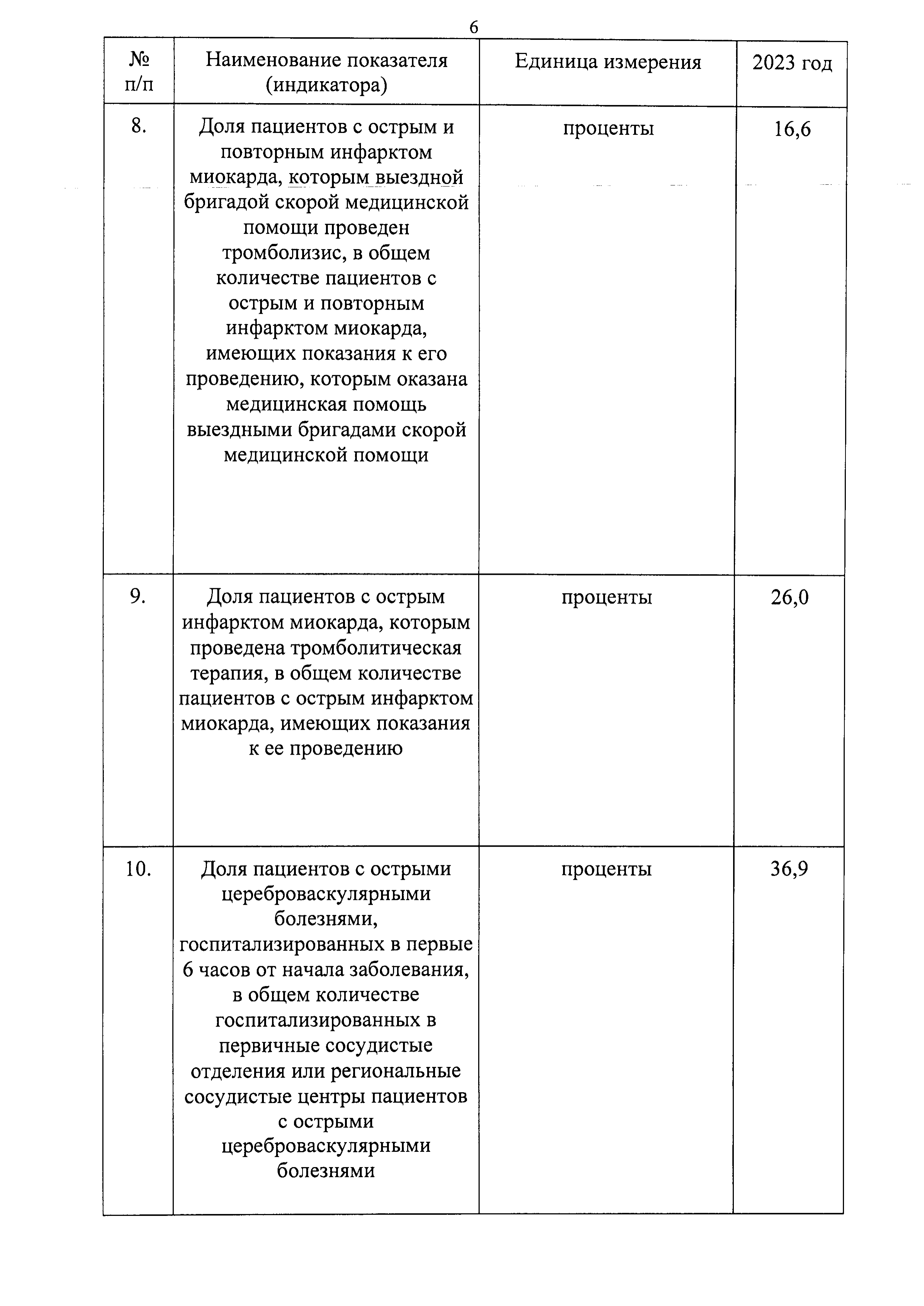 6

| № п/п | Наименование показателя (индикатора) | Единица измерения | 2023 год |
|---|---|---|---|
| 8. | Доля пациентов с острым и повторным инфарктом миокарда, которым выездной бригадой скорой медицинской помощи проведен тромболизис, в общем количестве пациентов с острым и повторным инфарктом миокарда, имеющих показания к его проведению, которым оказана медицинская помощь выездными бригадами скорой медицинской помощи | проценты | 16,6 |
| 9. | Доля пациентов с острым инфарктом миокарда, которым проведена тромболитическая терапия, в общем количестве пациентов с острым инфарктом миокарда, имеющих показания к ее проведению | проценты | 26,0 |
| 10. | Доля пациентов с острыми цереброваскулярными болезнями, госпитализированных в первые 6 часов от начала заболевания, в общем количестве госпитализированных в первичные сосудистые отделения или региональные сосудистые центры пациентов с острыми цереброваскулярными болезнями | проценты | 36,9 |